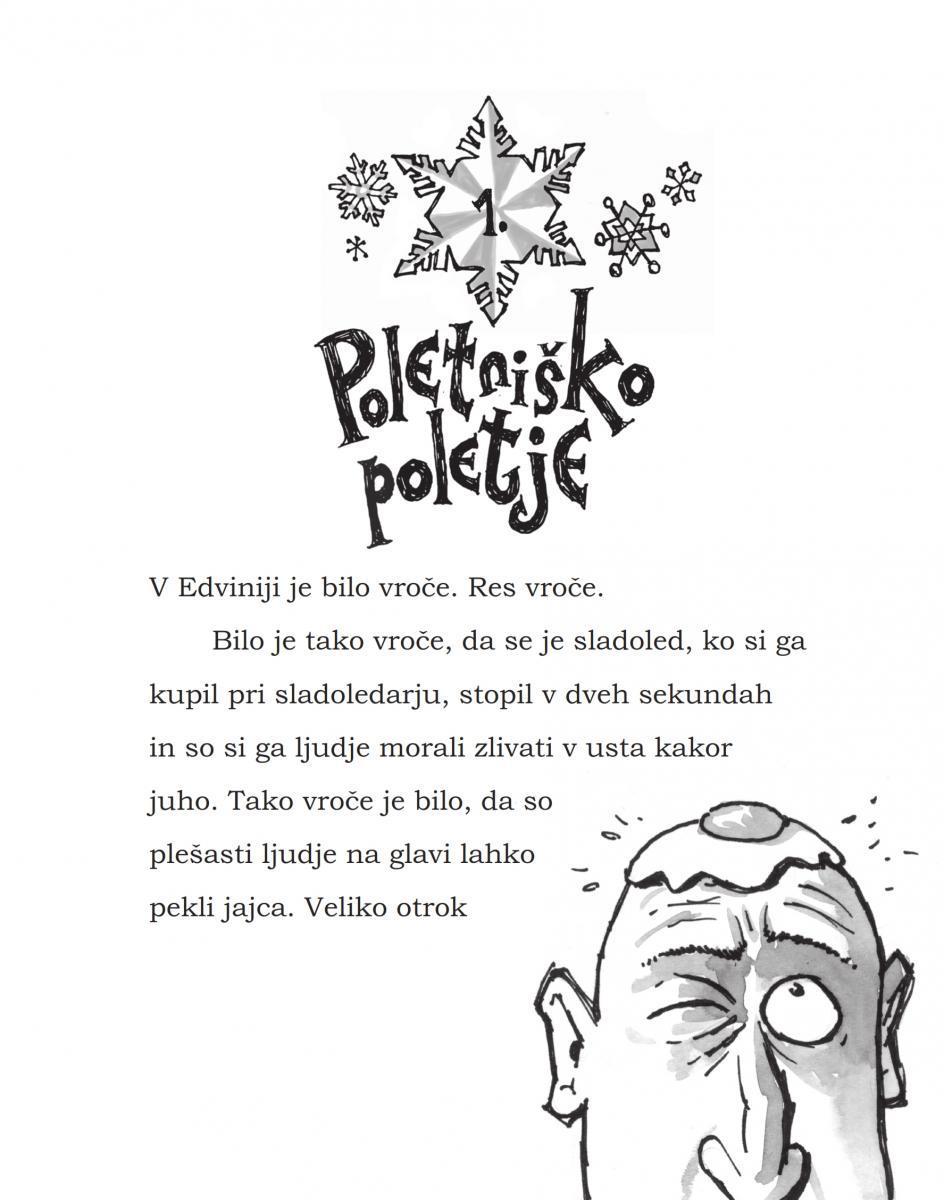 1.

Poletniško poletje

V Edviniji je bilo vroče. Res vroče.

Bilo je tako vroče, da se je sladoled, ko si ga kupil pri sladoledarju, stopil v dveh sekundah in so si ga ljudje morali zlivati v usta kakor juho. Tako vroče je bilo, da so plešasti ljudje na glavi lahko pekli jajca. Veliko otrok